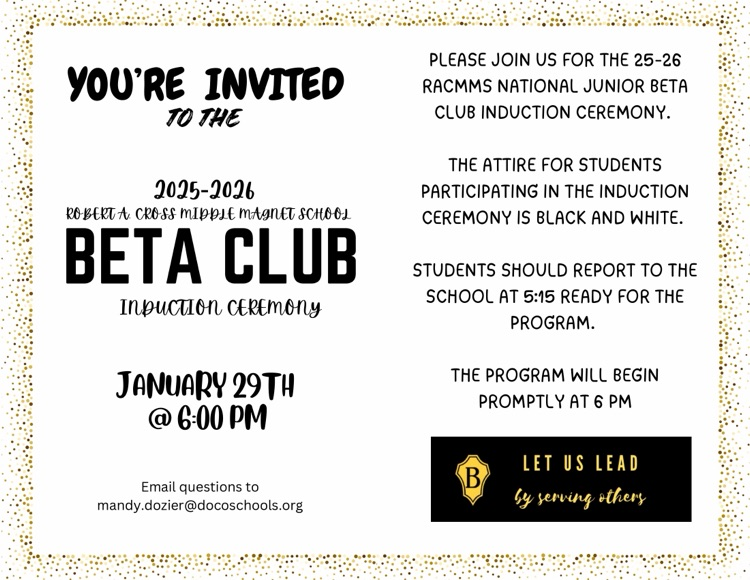 YOU'RE INVITED
TO THE

2025-2026
ROBERT A. CROSS MIDDLE MAGNET SCHOOL
BETA CLUB
INDUCTION CEREMONY

JANUARY 29TH
@ 6:00 PM

Email questions to
mandy.dozier@docoschools.org

PLEASE JOIN US FOR THE 25-26 RACMMS NATIONAL JUNIOR BETA CLUB INDUCTION CEREMONY.

THE ATTIRE FOR STUDENTS PARTICIPATING IN THE INDUCTION CEREMONY IS BLACK AND WHITE.

STUDENTS SHOULD REPORT TO THE SCHOOL AT 5:15 READY FOR THE PROGRAM.

THE PROGRAM WILL BEGIN PROMPTLY AT 6 PM

B
LET US LEAD
by serving others